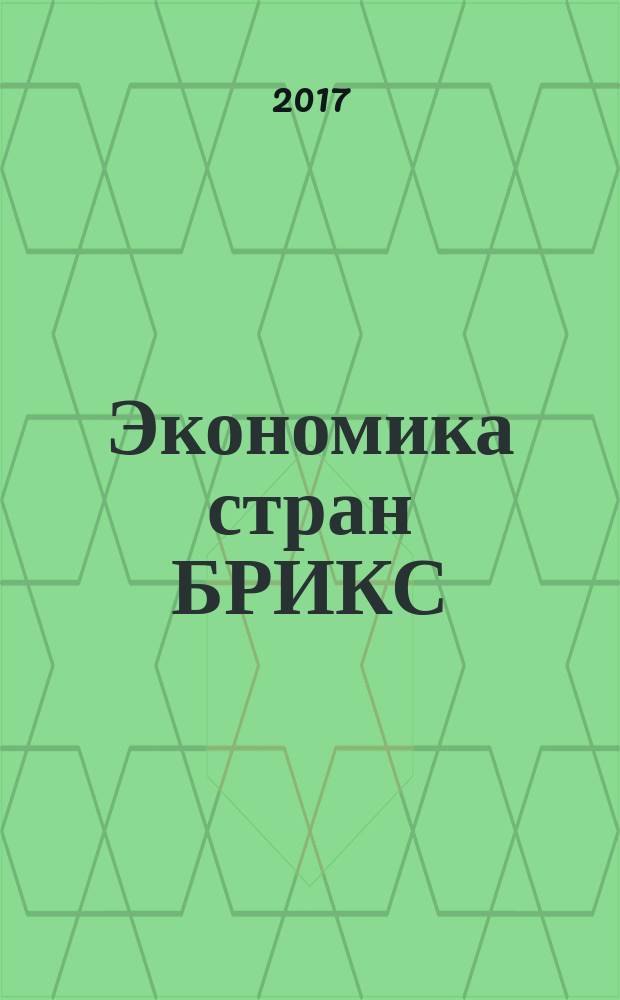 2017

Экономика стран БРИКС